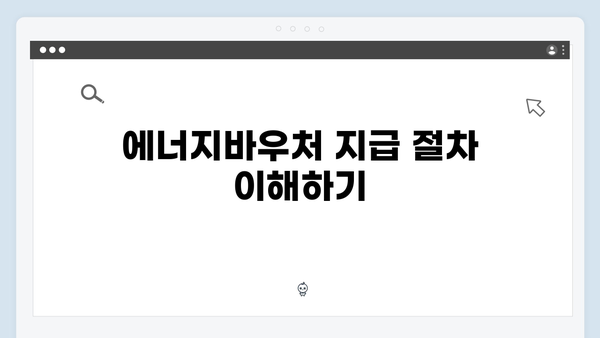 에너지바우처 지급 절차 이해하기